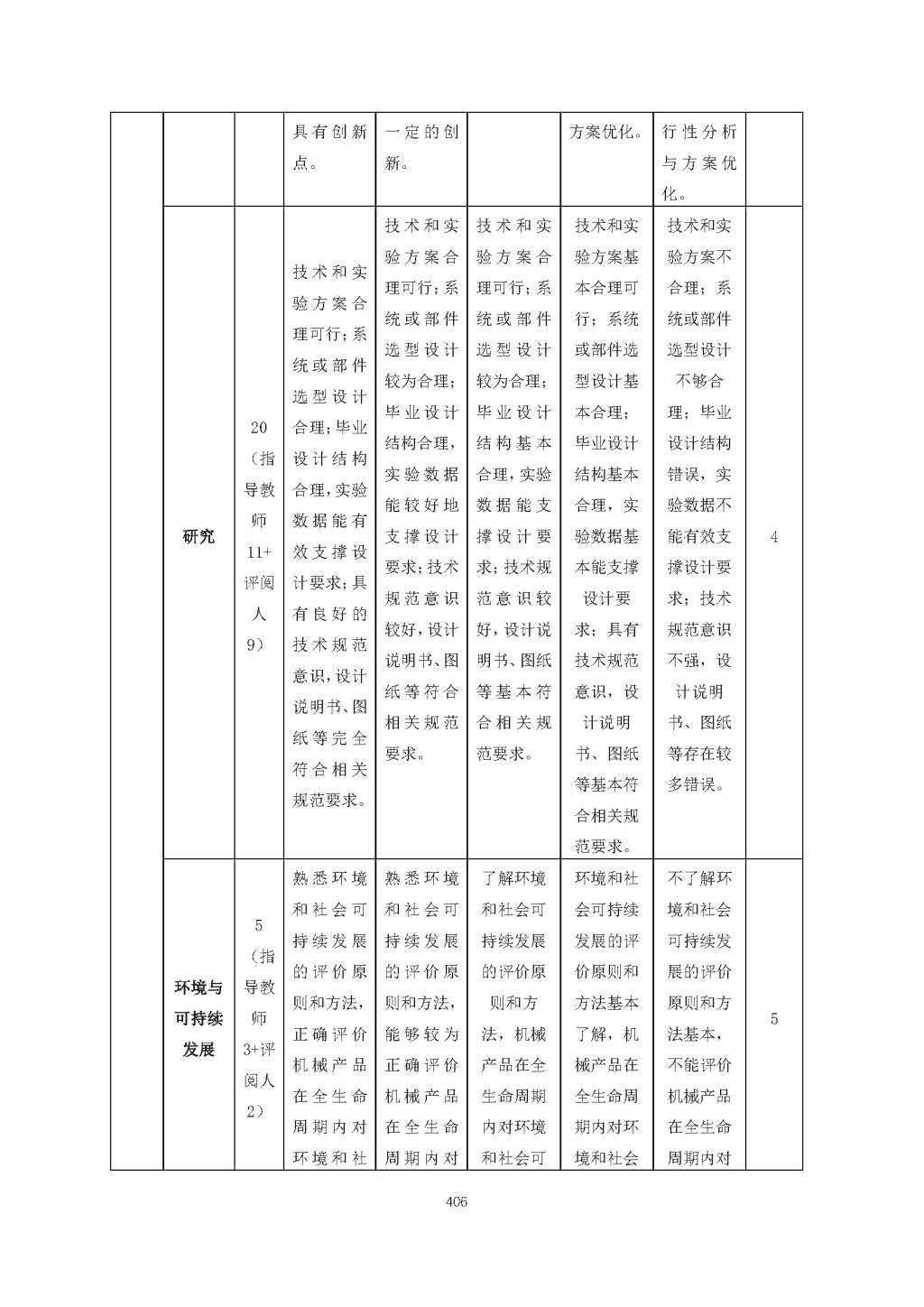 |  |  |  | 具有创新点。 | 一定的创新。 |  | 方案优化。 | 行性分析与方案优化。 |  |
|---|---|---|---|---|---|---|---|---|
|  | 研究 | 20（指导教师11+评阅人9） | 技术和实验方案合理可行；系统或部件选型设计合理；毕业设计结构合理，实验数据能有效支撑设计要求；具有良好的技术规范意识，设计说明书、图纸等完全符合相关规范要求。 | 技术和实验方案合理可行；系统或部件选型设计较为合理；毕业设计结构合理，实验数据能较好地支撑设计要求；技术规范意识较好，设计说明书、图纸等符合相关规范要求。 | 技术和实验方案合理可行；系统或部件选型设计较为合理；毕业设计结构基本合理，实验数据能支撑设计要求；技术规范意识较好，设计说明书、图纸等基本符合相关规范要求。 | 技术和实验方案基本合理可行；系统或部件选型设计基本合理；毕业设计结构基本合理，实验数据基本能支撑设计要求；具有技术规范意识，设计说明书、图纸等基本符合相关规范要求。 | 技术和实验方案不合理；系统或部件选型设计不够合理；毕业设计结构错误，实验数据不能有效支撑设计要求；技术规范意识不强，设计说明书、图纸等存在较多错误。 | 4 |
|  | 环境与可持续发展 | 5（指导教师3+评阅人2） | 熟悉环境和社会可持续发展的评价原则和方法，正确评价机械产品在全生命周期内对环境和社 | 熟悉环境和社会可持续发展的评价原则和方法，能够较为正确评价机械产品在全生命周期内对 | 了解环境和社会可持续发展的评价原则和方法，机械产品在全生命周期内对环境和社会可 | 环境和社会可持续发展的评价原则和方法基本了解，机械产品在全生命周期内对环境和社会 | 不了解环境和社会可持续发展的评价原则和方法基本，不能评价机械产品在全生命周期内对 | 5 |

406